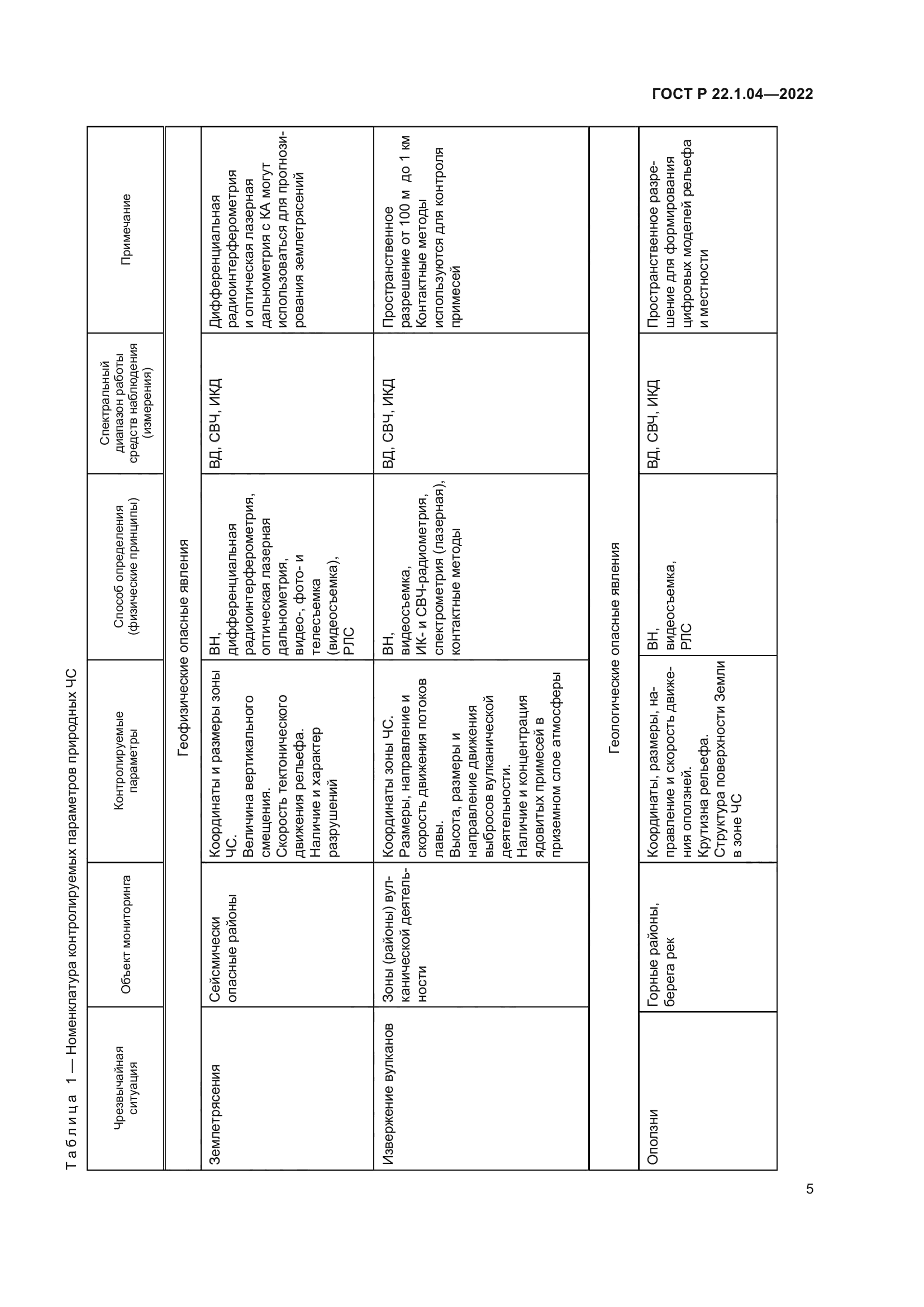 ГОСТ Р 22.1.04—2022

Таблица 1 — Номенклатура контролируемых параметров природных ЧС

| Чрезвычайная ситуация | Объект мониторинга | Контролируемые параметры | Способ определения (физические принципы) | Спектральный диапазон работы средств наблюдения (измерения) | Примечание |
|---|---|---|---|---|---|
| Геофизические опасные явления | | | | | |
| Землетрясения | Сейсмически опасные районы | Координаты и размеры зоны ЧС. Величина вертикального смещения. Скорость тектонического движения рельефа. Наличие и характер разрушений | ВН, дифференциальная радиоинтерферометрия, оптическая лазерная дальнометрия, видео-, фото- и телесъемка (видеосъемка), РЛС | ВД, СВЧ, ИКД | Дифференциальная радиоинтерферометрия и оптическая лазерная дальнометрия с КА могут использоваться для прогнозирования землетрясений |
| Извержение вулканов | Зоны (районы) вулканической деятельности | Координаты зоны ЧС. Размеры, направление и скорость движения потоков лавы. Высота, размеры и направление движения выбросов вулканической деятельности. Наличие и концентрация ядовитых примесей в приземном слое атмосферы | ВН, видеосъемка, ИК- и СВЧ-радиометрия, спектрометрия (лазерная), контактные методы | ВД, СВЧ, ИКД | Пространственное разрешение от 100 м до 1 км Контактные методы используются для контроля примесей |
| Геологические опасные явления | | | | | |
| Оползни | Горные районы, берега рек | Координаты, размеры, направление и скорость движения оползней. Крутизна рельефа. Структура поверхности Земли в зоне ЧС | ВН, видеосъемка, РЛС | ВД, СВЧ, ИКД | Пространственное разрешение для формирования цифровых моделей рельефа и местности |

5